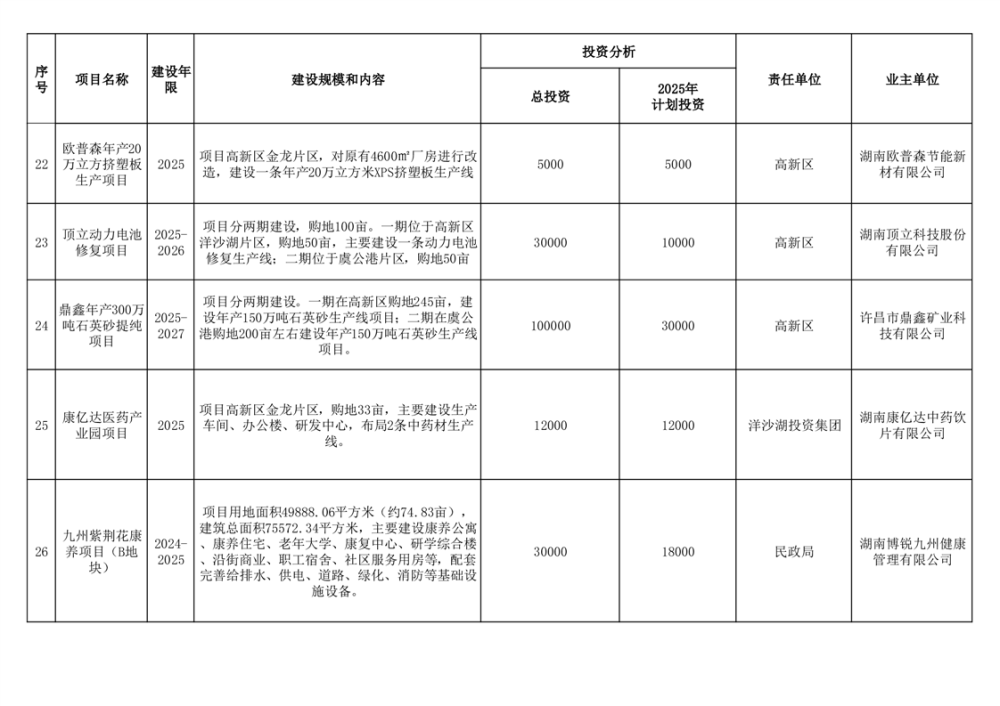 | 序号 | 项目名称 | 建设年限 | 建设规模和内容 | 投资分析 总投资 | 投资分析 2025年计划投资 | 责任单位 | 业主单位 |
|---|---|---|---|---|---|---|---|
| 22 | 欧普森年产20万立方挤塑板生产项目 | 2025 | 项目高新区金龙片区，对原有4600㎡厂房进行改造，建设一条年产20万立方米XPS挤塑板生产线 | 5000 | 5000 | 高新区 | 湖南欧普森节能新材有限公司 |
| 23 | 顶立动力电池修复项目 | 2025-2026 | 项目分两期建设，购地100亩。一期位于高新区洋沙湖片区，购地50亩，主要建设一条动力电池修复生产线；二期位于虞公港片区，购地50亩 | 30000 | 10000 | 高新区 | 湖南顶立科技股份有限公司 |
| 24 | 鼎鑫年产300万吨石英砂提纯项目 | 2025-2027 | 项目分两期建设。一期在高新区购地245亩，建设年产150万吨石英砂生产线项目；二期在虞公港购地200亩左右建设年产150万吨石英砂生产线项目。 | 100000 | 30000 | 高新区 | 许昌市鼎鑫矿业科技有限公司 |
| 25 | 康亿达医药产业园项目 | 2025 | 项目高新区金龙片区，购地33亩，主要建设生产车间、办公楼、研发中心，布局2条中药材生产线。 | 12000 | 12000 | 洋沙湖投资集团 | 湖南康亿达中药饮片有限公司 |
| 26 | 九州紫荆花康养项目（B地块） | 2024-2025 | 项目用地面积49888.06平方米（约74.83亩），建筑总面积75572.34平方米，主要建设康养公寓、康养住宅、老年大学、康复中心、研学综合楼、沿街商业、职工宿舍、社区服务用房等，配套完善给排水、供电、道路、绿化、消防等基础设施设备。 | 30000 | 18000 | 民政局 | 湖南博锐九州健康管理有限公司 |